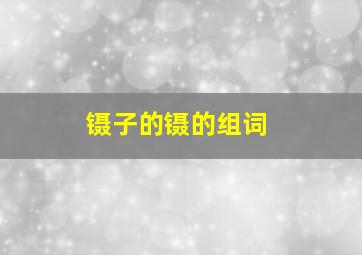 镊子的镊的组词